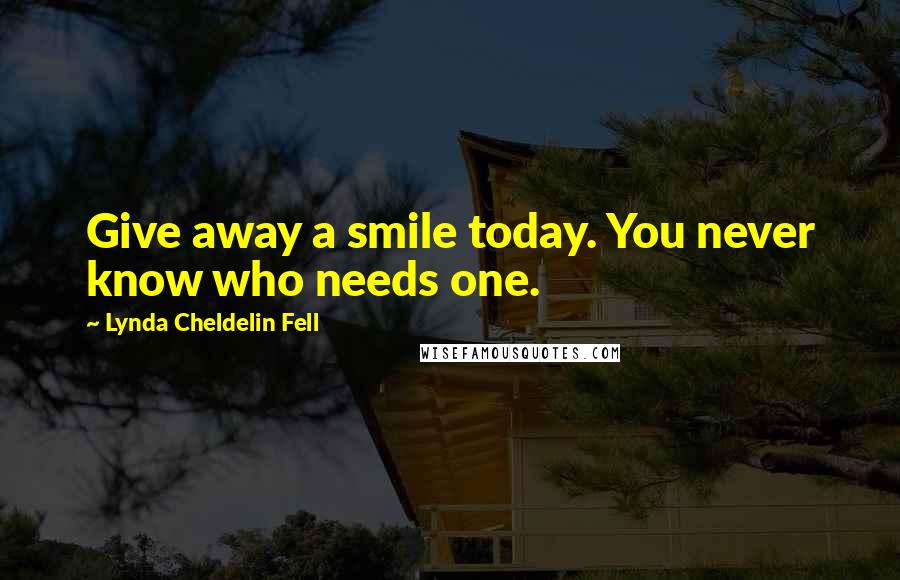 Give away a smile today. You never know who needs one.

~ Lynda Cheldelin Fell

WISEFAMOUSQUOTES.COM